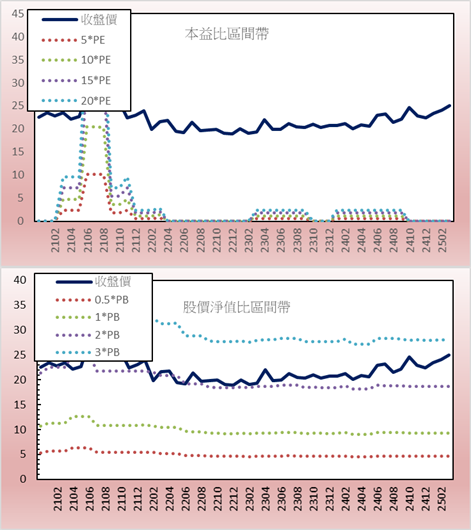 45
40
35
30
25
20
15
10
5
0

收盤價
5*PE
10*PE
15*PE
20*PE

本益比區間帶

2102
2104
2106
2108
2110
2112
2202
2204
2206
2208
2210
2212
2302
2304
2306
2308
2310
2312
2402
2404
2406
2408
2410
2412
2502

40
35
30
25
20
15
10
5
0

收盤價
0.5*PB
1*PB
2*PB
3*PB

股價淨值比區間帶

2102
2104
2106
2108
2110
2112
2202
2204
2206
2208
2210
2212
2302
2304
2306
2308
2310
2312
2402
2404
2406
2408
2410
2412
2502